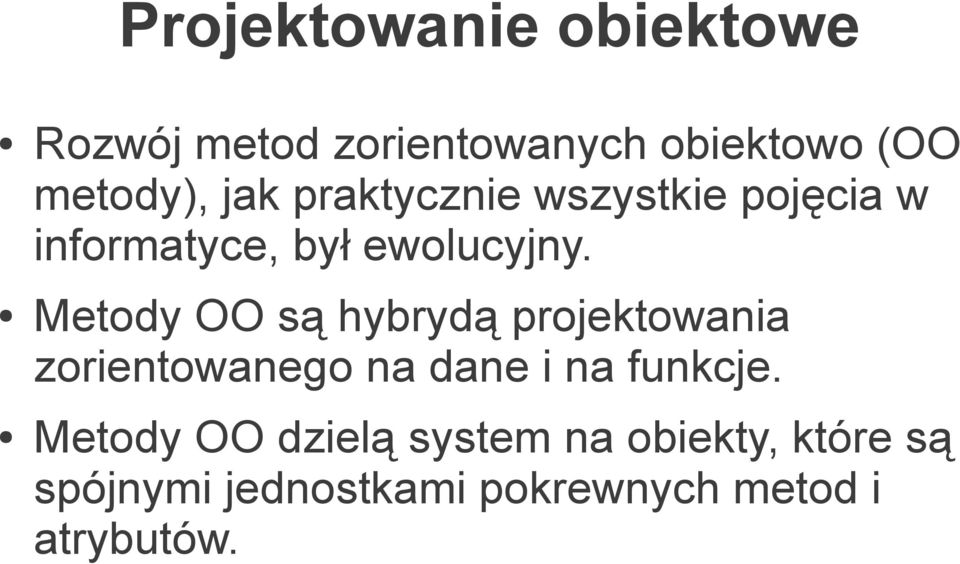 Projektowanie obiektowe

• Rozwój metod zorientowanych obiektowo (OO metody), jak praktycznie wszystkie pojęcia w informatyce, był ewolucyjny.

• Metody OO są hybrydą projektowania zorientowanego na dane i na funkcje.

• Metody OO dzielą system na obiekty, które są spójnymi jednostkami pokrewnych metod i atrybutów.